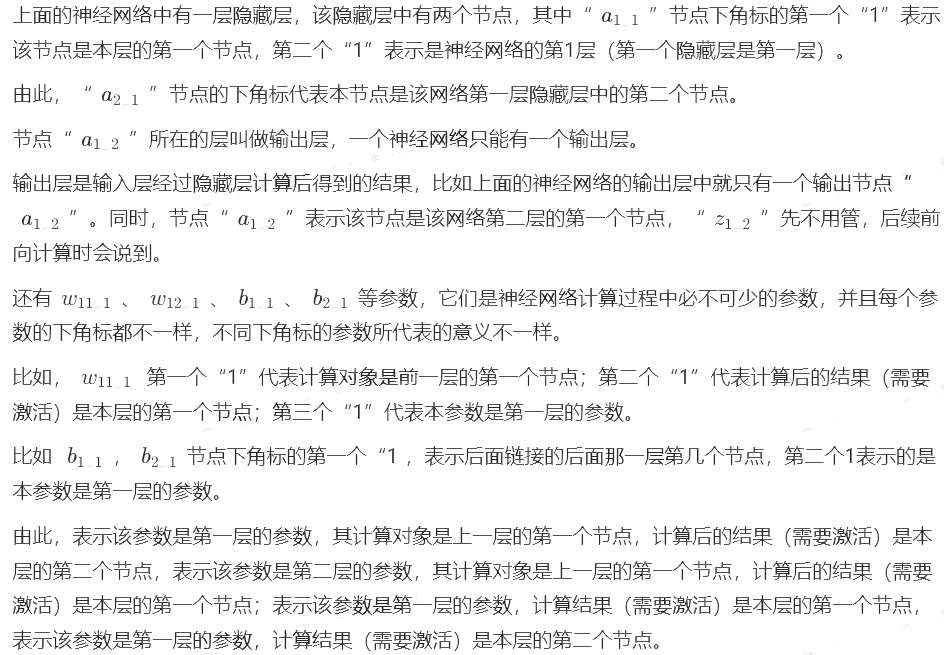 上面的神经网络中有一层隐藏层，该隐藏层中有两个节点，其中“ $a_{1\_1}$ ”节点下角标的第一个“1”表示该节点是本层的第一个节点，第二个“1”表示是神经网络的第1层（第一个隐藏层是第一层）。

由此，“ $a_{2\_1}$ ”节点的下角标代表本节点是该网络第一层隐藏层中的第二个节点。

节点“ $a_{1\_2}$ ”所在的层叫做输出层，一个神经网络只能有一个输出层。

输出层是输入层经过隐藏层计算后得到的结果，比如上面的神经网络的输出层中就只有一个输出节点“ $a_{1\_2}$ ”。同时，节点“ $a_{1\_2}$ ”表示该节点是该网络第二层的第一个节点，“ $z_{1\_2}$ ”先不用管，后续前向计算时会说到。

还有 $w_{11\_1}$ 、 $w_{12\_1}$ 、 $b_{1\_1}$ 、 $b_{2\_1}$ 等参数，它们是神经网络计算过程中必不可少的参数，并且每个参数的下角标都不一样，不同下角标的参数所代表的意义不一样。

比如， $w_{11\_1}$ 第一个“1”代表计算对象是前一层的第一个节点；第二个“1”代表计算后的结果（需要激活）是本层的第一个节点；第三个“1”代表本参数是第一层的参数。

比如 $b_{1\_1}$ ， $b_{2\_1}$ 节点下角标的第一个“1，表示后面链接的后面那一层第几个节点，第二个1表示的是本参数是第一层的参数。

由此，表示该参数是第一层的参数，其计算对象是上一层的第一个节点，计算后的结果（需要激活）是本层的第二个节点，表示该参数是第二层的参数，其计算对象是上一层的第一个节点，计算后的结果（需要激活）是本层的第一个节点；表示该参数是第一层的参数，计算结果（需要激活）是本层的第一个节点，表示该参数是第一层的参数，计算结果（需要激活）是本层的第二个节点。